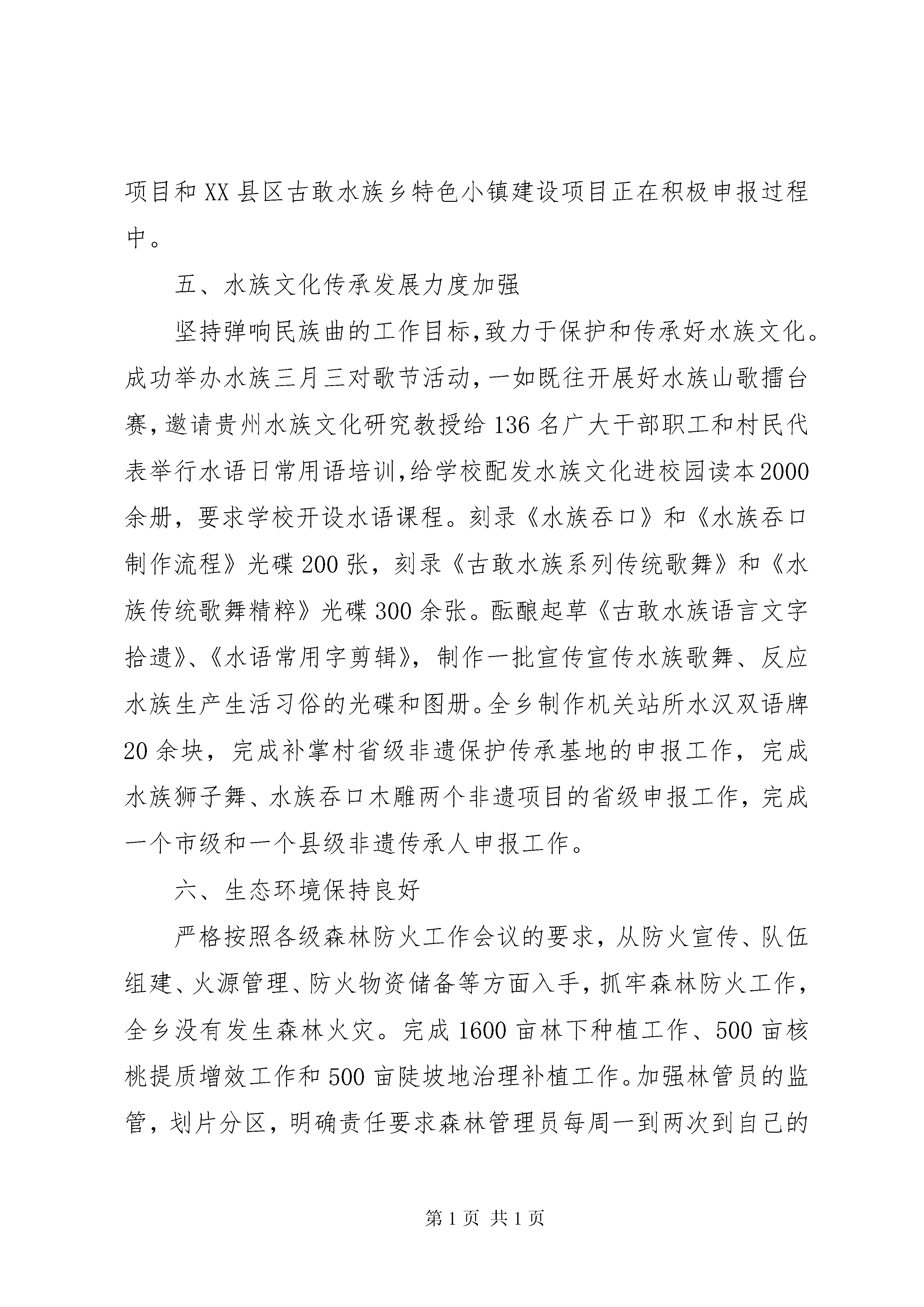 项目和XX县区古敢水族乡特色小镇建设项目正在积极申报过程中。

五、水族文化传承发展力度加强

坚持弹响民族曲的工作目标,致力于保护和传承好水族文化。成功举办水族三月三对歌节活动，一如既往开展好水族山歌擂台赛,邀请贵州水族文化研究教授给136名广大干部职工和村民代表举行水语日常用语培训,给学校配发水族文化进校园读本2000余册，要求学校开设水语课程。刻录《水族吞口》和《水族吞口制作流程》光碟200张，刻录《古敢水族系列传统歌舞》和《水族传统歌舞精粹》光碟300余张。酝酿起草《古敢水族语言文字拾遗》、《水语常用字剪辑》，制作一批宣传宣传水族歌舞、反应水族生产生活习俗的光碟和图册。全乡制作机关站所水汉双语牌20余块，完成补掌村省级非遗保护传承基地的申报工作，完成水族狮子舞、水族吞口木雕两个非遗项目的省级申报工作，完成一个市级和一个县级非遗传承人申报工作。

六、生态环境保持良好

严格按照各级森林防火工作会议的要求，从防火宣传、队伍组建、火源管理、防火物资储备等方面入手，抓牢森林防火工作，全乡没有发生森林火灾。完成1600亩林下种植工作、500亩核桃提质增效工作和500亩陡坡地治理补植工作。加强林管员的监管，划片分区，明确责任要求森林管理员每周一到两次到自己的

第1页 共1页